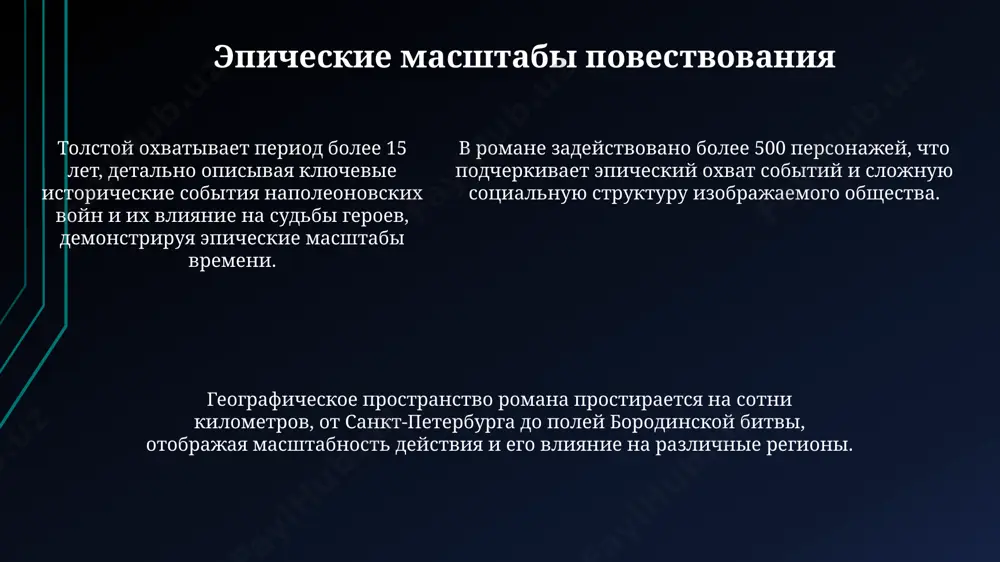 Эпические масштабы повествования

Толстой охватывает период более 15 лет, детально описывая ключевые исторические события наполеоновских войн и их влияние на судьбы героев, демонстрируя эпические масштабы времени.

В романе задействовано более 500 персонажей, что подчеркивает эпический охват событий и сложную социальную структуру изображаемого общества.

Географическое пространство романа простирается на сотни километров, от Санкт-Петербурга до полей Бородинской битвы, отображая масштабность действия и его влияние на различные регионы.